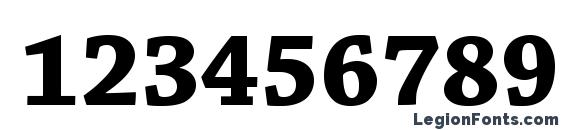 123456789

LegionFonts.com